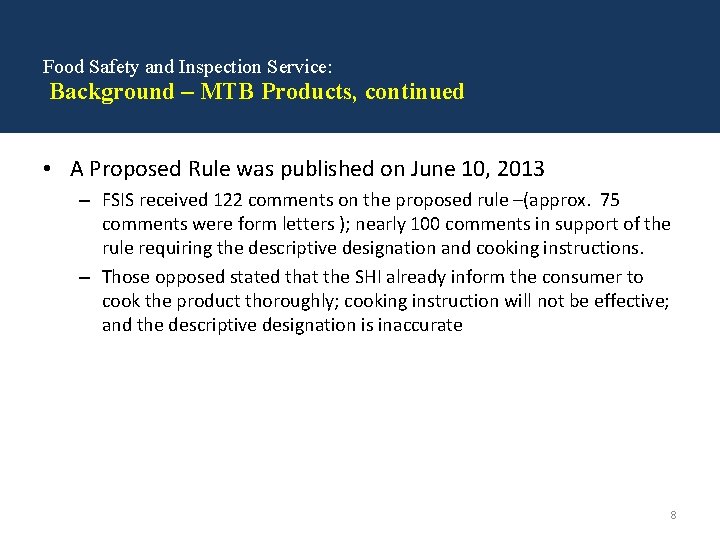 Food Safety and Inspection Service:
Background – MTB Products, continued

• A Proposed Rule was published on June 10, 2013
– FSIS received 122 comments on the proposed rule –(approx. 75 comments were form letters ); nearly 100 comments in support of the rule requiring the descriptive designation and cooking instructions.
– Those opposed stated that the SHI already inform the consumer to cook the product thoroughly; cooking instruction will not be effective; and the descriptive designation is inaccurate

8